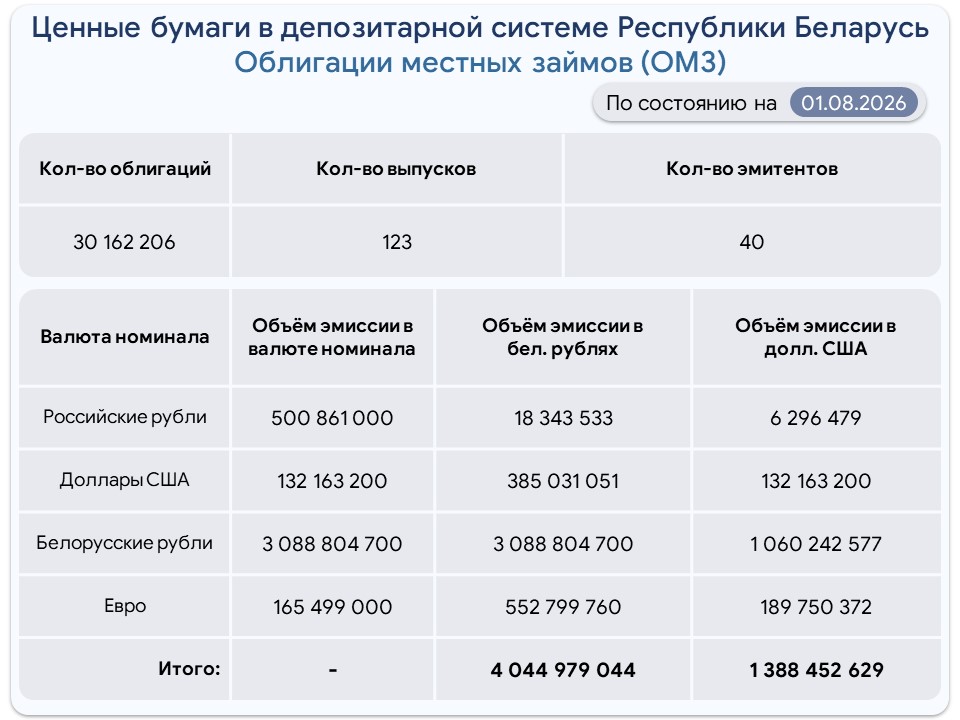 Ценные бумаги в депозитарной системе Республики Беларусь
Облигации местных займов (ОМЗ)

По состоянию на 01.08.2026

| Кол-во облигаций | Кол-во выпусков | Кол-во эмитентов |
|---|---|---|
| 30 162 206 | 123 | 40 |

| Валюта номинала | Объём эмиссии в валюте номинала | Объём эмиссии в бел. рублях | Объём эмиссии в долл. США |
|---|---|---|---|
| Российские рубли | 500 861 000 | 18 343 533 | 6 296 479 |
| Доллары США | 132 163 200 | 385 031 051 | 132 163 200 |
| Белорусские рубли | 3 088 804 700 | 3 088 804 700 | 1 060 242 577 |
| Евро | 165 499 000 | 552 799 760 | 189 750 372 |
| Итого: | - | 4 044 979 044 | 1 388 452 629 |